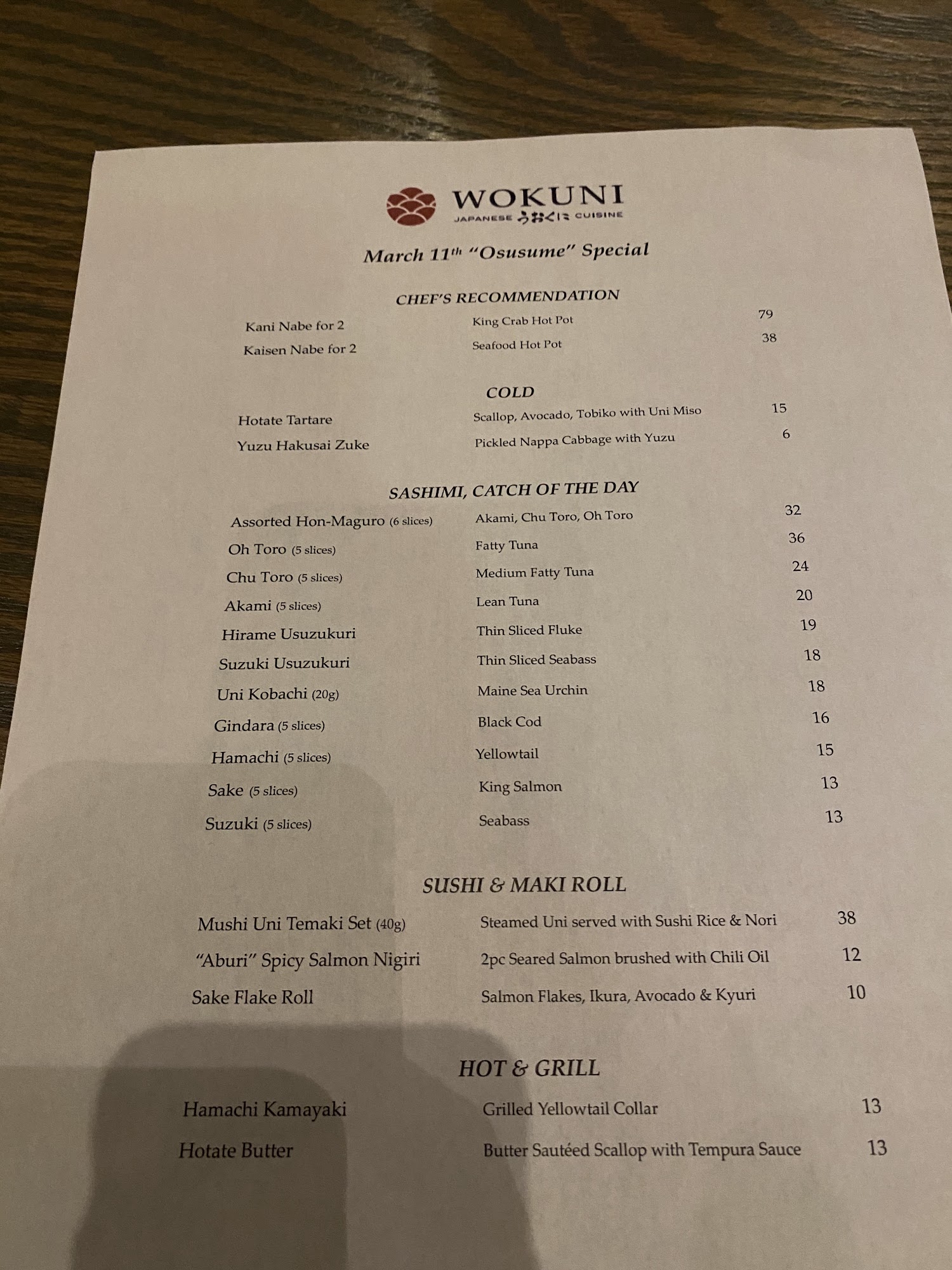 WOKUNI
JAPANESE うおくに CUISINE

March 11th "Osusume" Special

CHEF'S RECOMMENDATION

Kani Nabe for 2 King Crab Hot Pot 79
Kaisen Nabe for 2 Seafood Hot Pot 38

COLD

Hotate Tartare Scallop, Avocado, Tobiko with Uni Miso 15
Yuzu Hakusai Zuke Pickled Nappa Cabbage with Yuzu 6

SASHIMI, CATCH OF THE DAY

Assorted Hon-Maguro (6 slices) Akami, Chu Toro, Oh Toro 32
Oh Toro (5 slices) Fatty Tuna 36
Chu Toro (5 slices) Medium Fatty Tuna 24
Akami (5 slices) Lean Tuna 20
Hirame Usuzukuri Thin Sliced Fluke 19
Suzuki Usuzukuri Thin Sliced Seabass 18
Uni Kobachi (20g) Maine Sea Urchin 18
Gindara (5 slices) Black Cod 16
Hamachi (5 slices) Yellowtail 15
Sake (5 slices) King Salmon 13
Suzuki (5 slices) Seabass 13

SUSHI & MAKI ROLL

Mushi Uni Temaki Set (40g) Steamed Uni served with Sushi Rice & Nori 38
"Aburi" Spicy Salmon Nigiri 2pc Seared Salmon brushed with Chili Oil 12
Sake Flake Roll Salmon Flakes, Ikura, Avocado & Kyuri 10

HOT & GRILL

Hamachi Kamayaki Grilled Yellowtail Collar 13
Hotate Butter Butter Sautéed Scallop with Tempura Sauce 13